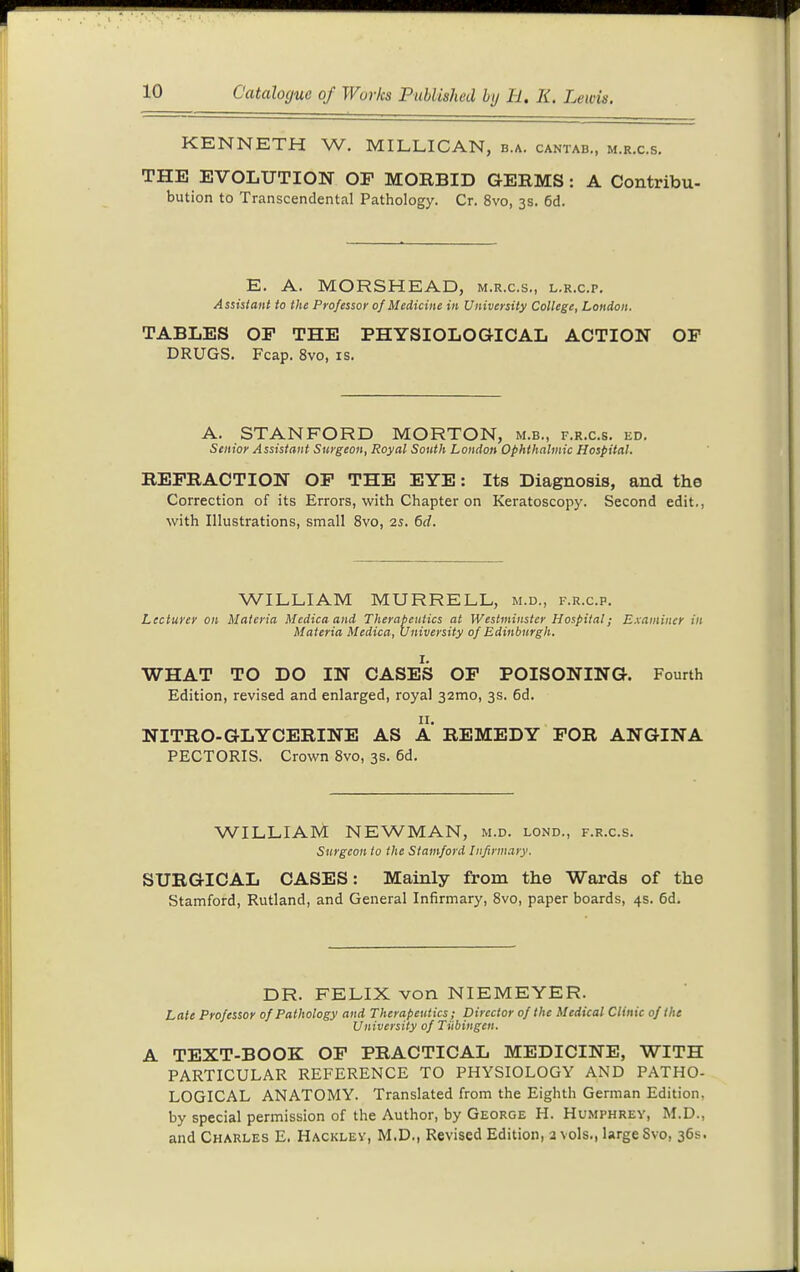 10 Catalogue of Works Published by H. K. Lewis.

KENNETH W. MILLICAN, B.A. CANTAB., M.R.C.S.

THE EVOLUTION OF MORBID GERMS: A Contribution to Transcendental Pathology. Cr. 8vo, 3s. 6d.

E. A. MORSHEAD, M.R.C.S., L.R.C.P.
Assistant to the Professor of Medicine in University College, London.

TABLES OF THE PHYSIOLOGICAL ACTION OF DRUGS. Fcap. 8vo, 1s.

A. STANFORD MORTON, M.B., F.R.C.S. ED.
Senior Assistant Surgeon, Royal South London Ophthalmic Hospital.

REFRACTION OF THE EYE: Its Diagnosis, and the Correction of its Errors, with Chapter on Keratoscopy. Second edit., with Illustrations, small 8vo, 2s. 6d.

WILLIAM MURRELL, M.D., F.R.C.P.
Lecturer on Materia Medica and Therapeutics at Westminster Hospital; Examiner in Materia Medica, University of Edinburgh.

I.
WHAT TO DO IN CASES OF POISONING. Fourth Edition, revised and enlarged, royal 32mo, 3s. 6d.

II.
NITRO-GLYCERINE AS A REMEDY FOR ANGINA PECTORIS. Crown 8vo, 3s. 6d.

WILLIAM NEWMAN, M.D. LOND., F.R.C.S.
Surgeon to the Stamford Infirmary.

SURGICAL CASES: Mainly from the Wards of the Stamford, Rutland, and General Infirmary, 8vo, paper boards, 4s. 6d.

DR. FELIX von NIEMEYER.
Late Professor of Pathology and Therapeutics; Director of the Medical Clinic of the University of Tübingen.

A TEXT-BOOK OF PRACTICAL MEDICINE, WITH PARTICULAR REFERENCE TO PHYSIOLOGY AND PATHOLOGICAL ANATOMY. Translated from the Eighth German Edition, by special permission of the Author, by GEORGE H. HUMPHREY, M.D., and CHARLES E. HACKLEY, M.D., Revised Edition, 2 vols., large 8vo, 36s.